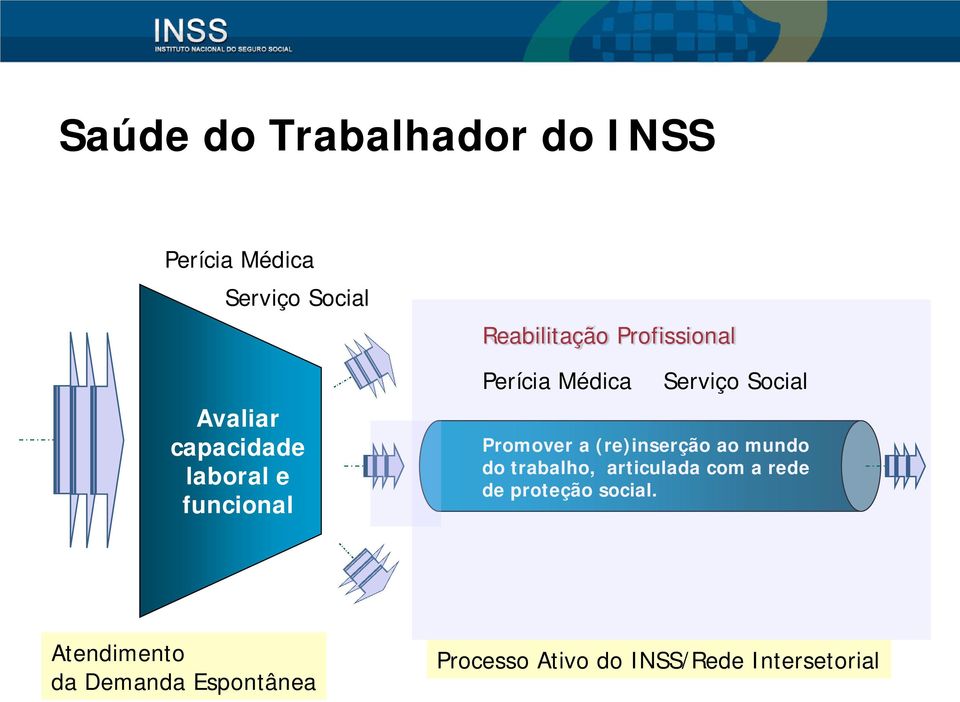 INSS
INSTITUTO NACIONAL DO SEGURO SOCIAL

Saúde do Trabalhador do INSS

Perícia Médica

Serviço Social

Avaliar capacidade laboral e funcional

Reabilitação Profissional

Perícia Médica Serviço Social

Promover a (re)inserção ao mundo do trabalho, articulada com a rede de proteção social.

Atendimento da Demanda Espontânea

Processo Ativo do INSS/Rede Intersetorial